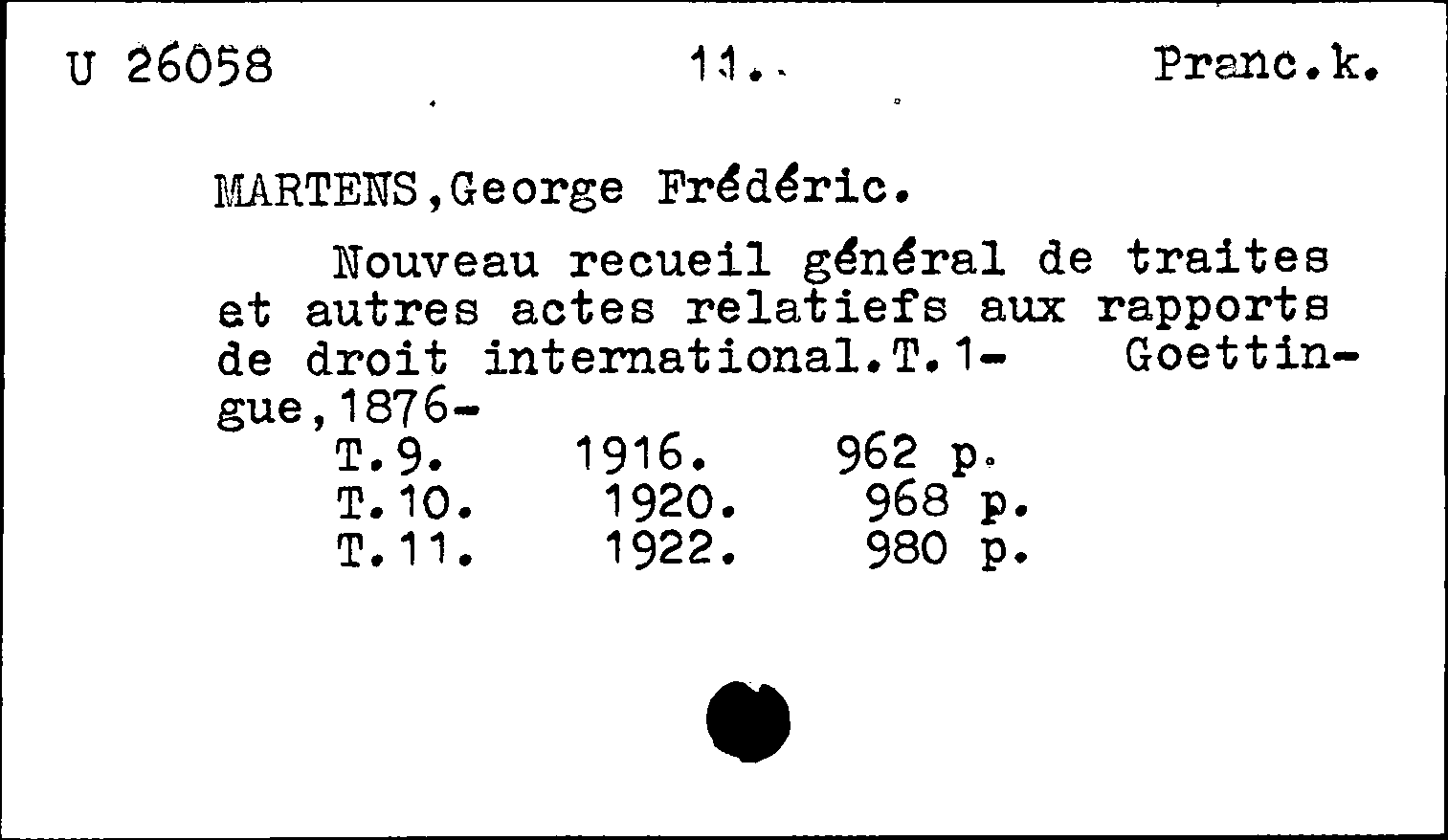 U 26058 11.. Pranc.k.

MARTENS,George Frédéric.

Nouveau recueil général de traites et autres actes relatiefs aux rapports de droit international.T.1- Goettingue,1876-

T.9. 1916. 962 p.
T.10. 1920. 968 p.
T.11. 1922. 980 p.